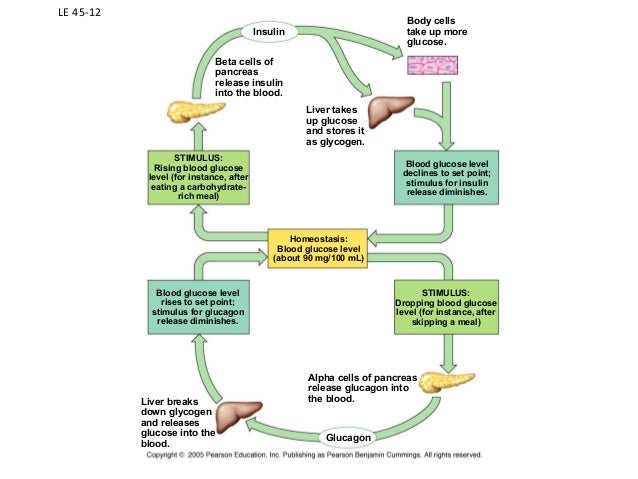 LE 45-12

Insulin

Body cells take up more glucose.

Beta cells of pancreas release insulin into the blood.

Liver takes up glucose and stores it as glycogen.

STIMULUS: Rising blood glucose level (for instance, after eating a carbohydrate-rich meal)

Blood glucose level declines to set point; stimulus for insulin release diminishes.

Homeostasis: Blood glucose level (about 90 mg/100 mL)

Blood glucose level rises to set point; stimulus for glucagon release diminishes.

STIMULUS: Dropping blood glucose level (for instance, after skipping a meal)

Alpha cells of pancreas release glucagon into the blood.

Liver breaks down glycogen and releases glucose into the blood.

Glucagon

Copyright © 2005 Pearson Education, Inc. Publishing as Pearson Benjamin Cummings. All rights reserved.